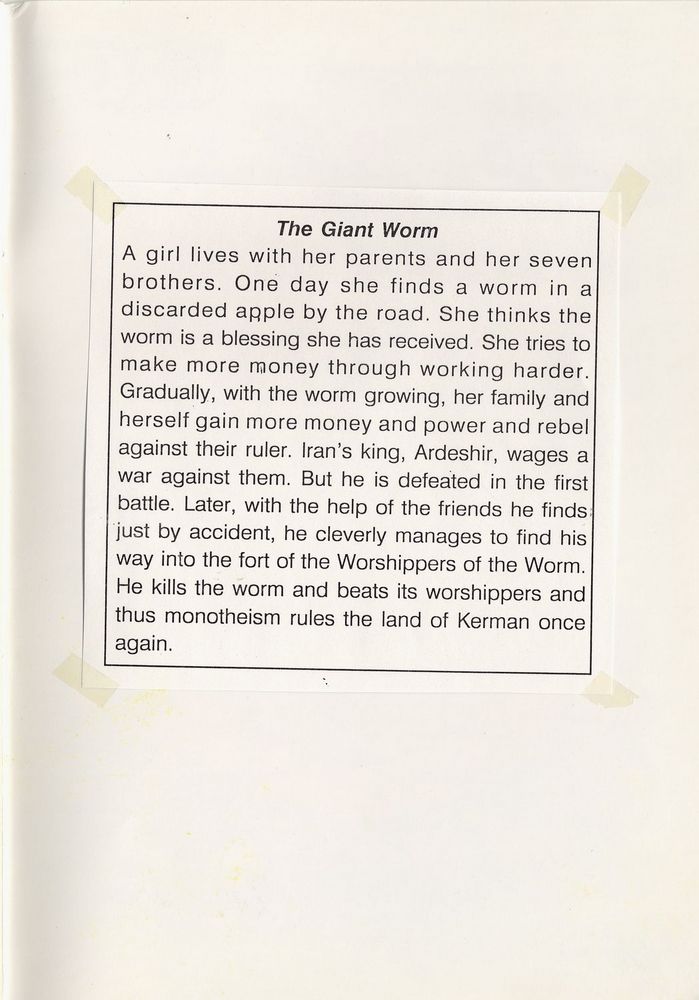 The Giant Worm

A girl lives with her parents and her seven brothers. One day she finds a worm in a discarded apple by the road. She thinks the worm is a blessing she has received. She tries to make more money through working harder. Gradually, with the worm growing, her family and herself gain more money and power and rebel against their ruler. Iran's king, Ardeshir, wages a war against them. But he is defeated in the first battle. Later, with the help of the friends he finds just by accident, he cleverly manages to find his way into the fort of the Worshippers of the Worm. He kills the worm and beats its worshippers and thus monotheism rules the land of Kerman once again.